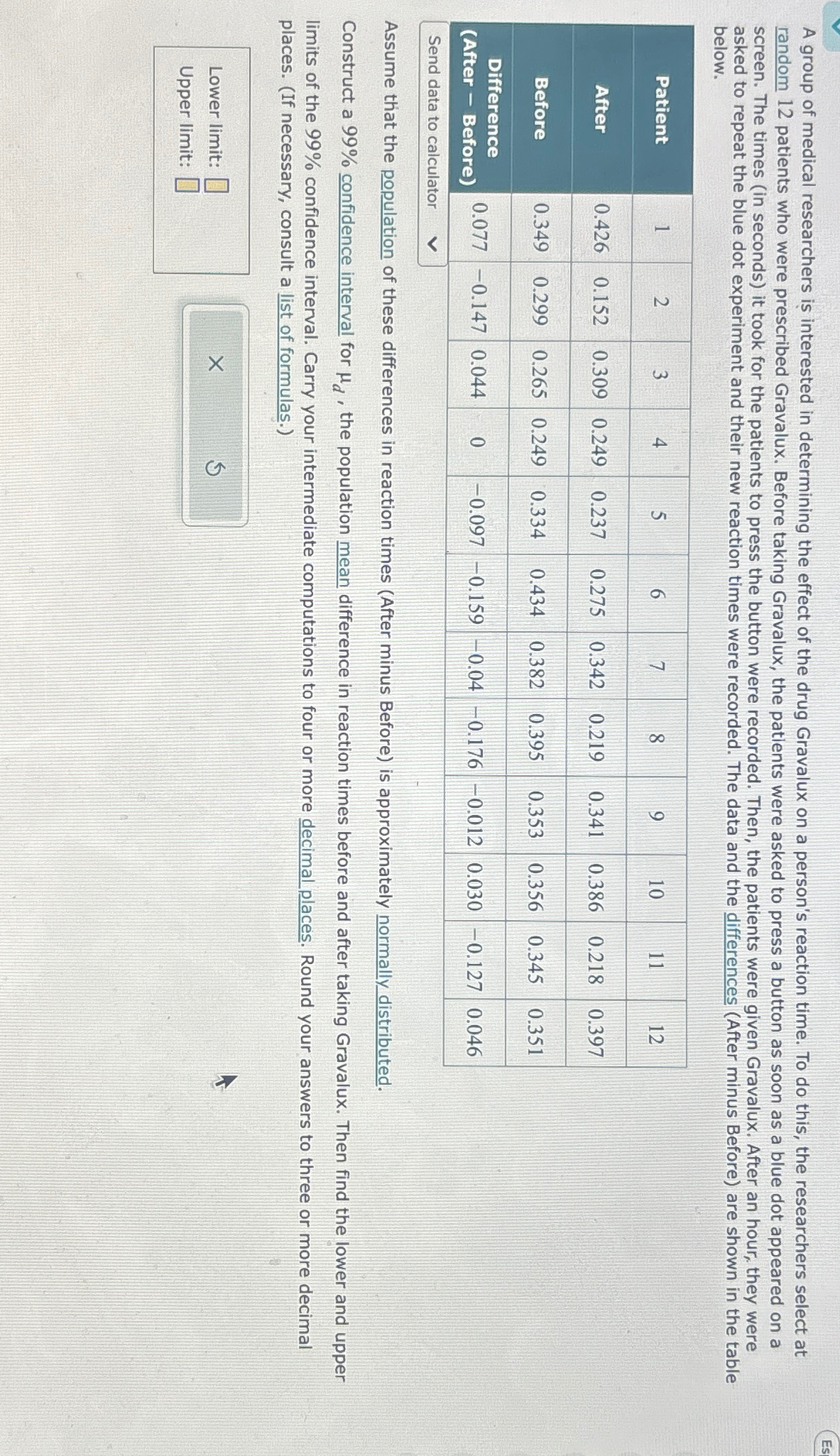 Es

A group of medical researchers is interested in determining the effect of the drug Gravalux on a person's reaction time. To do this, the researchers select at random 12 patients who were prescribed Gravalux. Before taking Gravalux, the patients were asked to press a button as soon as a blue dot appeared on a screen. The times (in seconds) it took for the patients to press the button were recorded. Then, the patients were given Gravalux. After an hour, they were asked to repeat the blue dot experiment and their new reaction times were recorded. The data and the differences (After minus Before) are shown in the table below.

| Patient | 1 | 2 | 3 | 4 | 5 | 6 | 7 | 8 | 9 | 10 | 11 | 12 |
|---|---|---|---|---|---|---|---|---|---|---|---|---|
| After | 0.426 | 0.152 | 0.309 | 0.249 | 0.237 | 0.275 | 0.342 | 0.219 | 0.341 | 0.386 | 0.218 | 0.397 |
| Before | 0.349 | 0.299 | 0.265 | 0.249 | 0.334 | 0.434 | 0.382 | 0.395 | 0.353 | 0.356 | 0.345 | 0.351 |
| Difference (After − Before) | 0.077 | −0.147 | 0.044 | 0 | −0.097 | −0.159 | −0.04 | −0.176 | −0.012 | 0.030 | −0.127 | 0.046 |

Send data to calculator

Assume that the population of these differences in reaction times (After minus Before) is approximately normally distributed.

Construct a 99% confidence interval for $\mu_d$, the population mean difference in reaction times before and after taking Gravalux. Then find the lower and upper limits of the 99% confidence interval. Carry your intermediate computations to four or more decimal places. Round your answers to three or more decimal places. (If necessary, consult a list of formulas.)

Lower limit:
Upper limit:

×